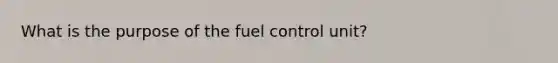 What is the purpose of the fuel control unit?